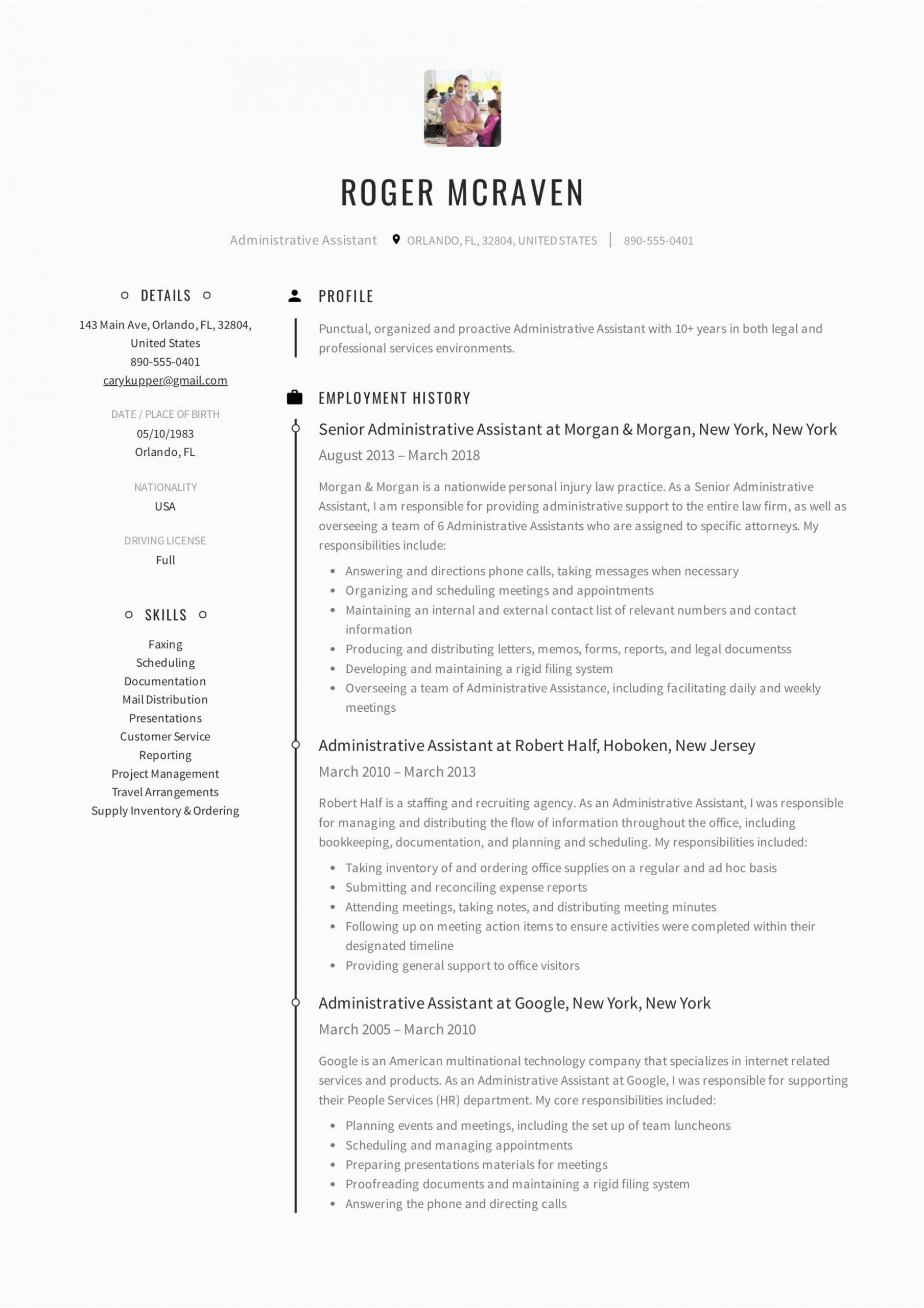 ROGER MCRAVEN

Administrative Assistant ORLANDO, FL, 32804, UNITED STATES | 890-555-0401

DETAILS

143 Main Ave, Orlando, FL, 32804, United States
890-555-0401
carykupper@gmail.com

DATE / PLACE OF BIRTH
05/10/1983
Orlando, FL

NATIONALITY
USA

DRIVING LICENSE
Full

SKILLS

Faxing
Scheduling
Documentation
Mail Distribution
Presentations
Customer Service
Reporting
Project Management
Travel Arrangements
Supply Inventory & Ordering

PROFILE

Punctual, organized and proactive Administrative Assistant with 10+ years in both legal and professional services environments.

EMPLOYMENT HISTORY

Senior Administrative Assistant at Morgan & Morgan, New York, New York
August 2013 – March 2018

Morgan & Morgan is a nationwide personal injury law practice. As a Senior Administrative Assistant, I am responsible for providing administrative support to the entire law firm, as well as overseeing a team of 6 Administrative Assistants who are assigned to specific attorneys. My responsibilities include:

- Answering and directions phone calls, taking messages when necessary
- Organizing and scheduling meetings and appointments
- Maintaining an internal and external contact list of relevant numbers and contact information
- Producing and distributing letters, memos, forms, reports, and legal documentss
- Developing and maintaining a rigid filing system
- Overseeing a team of Administrative Assistance, including facilitating daily and weekly meetings

Administrative Assistant at Robert Half, Hoboken, New Jersey
March 2010 – March 2013

Robert Half is a staffing and recruiting agency. As an Administrative Assistant, I was responsible for managing and distributing the flow of information throughout the office, including bookkeeping, documentation, and planning and scheduling. My responsibilities included:

- Taking inventory of and ordering office supplies on a regular and ad hoc basis
- Submitting and reconciling expense reports
- Attending meetings, taking notes, and distributing meeting minutes
- Following up on meeting action items to ensure activities were completed within their designated timeline
- Providing general support to office visitors

Administrative Assistant at Google, New York, New York
March 2005 – March 2010

Google is an American multinational technology company that specializes in internet related services and products. As an Administrative Assistant at Google, I was responsible for supporting their People Services (HR) department. My core responsibilities included:

- Planning events and meetings, including the set up of team luncheons
- Scheduling and managing appointments
- Preparing presentations materials for meetings
- Proofreading documents and maintaining a rigid filing system
- Answering the phone and directing calls